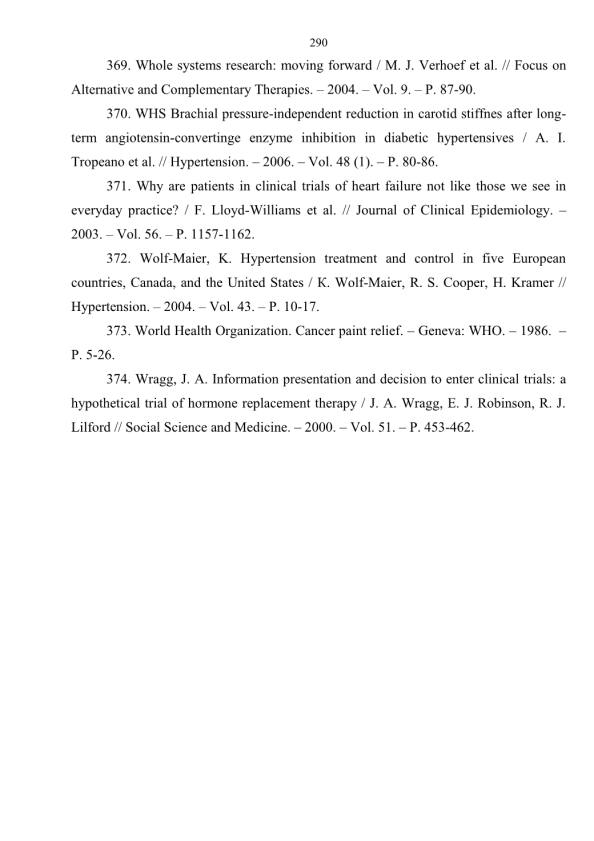 290

369. Whole systems research: moving forward / M. J. Verhoef et al. // Focus on Alternative and Complementary Therapies. – 2004. – Vol. 9. – P. 87-90.

370. WHS Brachial pressure-independent reduction in carotid stiffnes after long-term angiotensin-convertinge enzyme inhibition in diabetic hypertensives / A. I. Tropeano et al. // Hypertension. – 2006. – Vol. 48 (1). – P. 80-86.

371. Why are patients in clinical trials of heart failure not like those we see in everyday practice? / F. Lloyd-Williams et al. // Journal of Clinical Epidemiology. – 2003. – Vol. 56. – P. 1157-1162.

372. Wolf-Maier, K. Hypertension treatment and control in five European countries, Canada, and the United States / K. Wolf-Maier, R. S. Cooper, H. Kramer // Hypertension. – 2004. – Vol. 43. – P. 10-17.

373. World Health Organization. Cancer paint relief. – Geneva: WHO. – 1986. – P. 5-26.

374. Wragg, J. A. Information presentation and decision to enter clinical trials: a hypothetical trial of hormone replacement therapy / J. A. Wragg, E. J. Robinson, R. J. Lilford // Social Science and Medicine. – 2000. – Vol. 51. – P. 453-462.